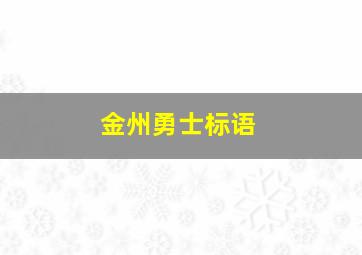 金州勇士标语